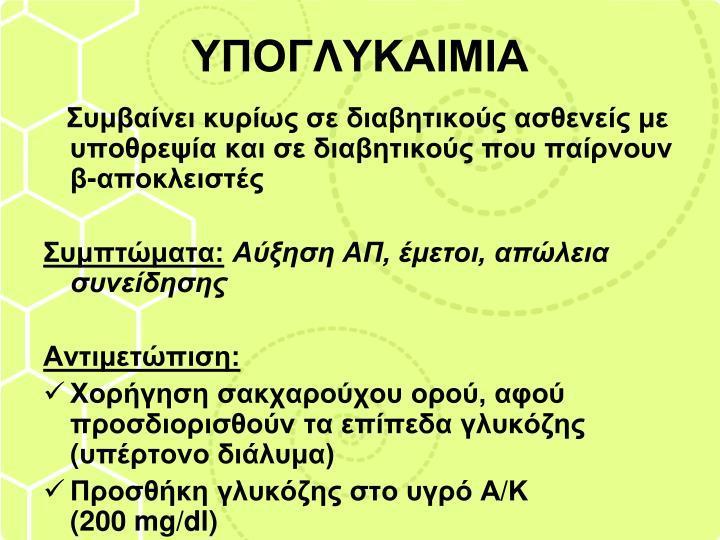 ΥΠΟΓΛΥΚΑΙΜΙΑ

Συμβαίνει κυρίως σε διαβητικούς ασθενείς με υποθρεψία και σε διαβητικούς που παίρνουν β-αποκλειστές

Συμπτώματα: Αύξηση ΑΠ, έμετοι, απώλεια συνείδησης

Αντιμετώπιση:
✓ Χορήγηση σακχαρούχου ορού, αφού προσδιορισθούν τα επίπεδα γλυκόζης (υπέρτονο διάλυμα)
✓ Προσθήκη γλυκόζης στο υγρό Α/Κ (200 mg/dl)